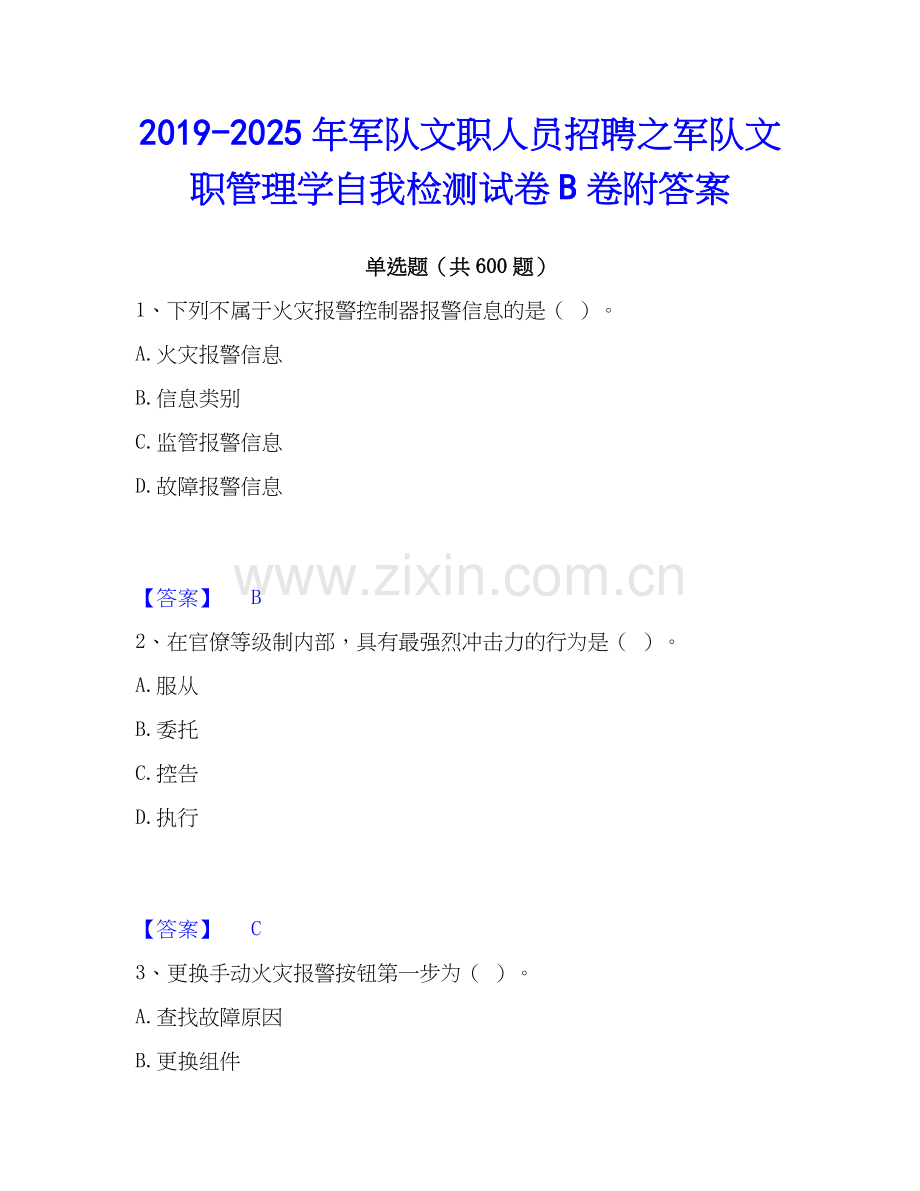 2019-2025年军队文职人员招聘之军队文职管理学自我检测试卷B卷附答案

单选题（共600题）

1、下列不属于火灾报警控制器报警信息的是（ ）。

A.火灾报警信息

B.信息类别

C.监管报警信息

D.故障报警信息

【答案】 B

2、在官僚等级制内部，具有最强烈冲击力的行为是（ ）。

A.服从

B.委托

C.控告

D.执行

【答案】 C

3、更换手动火灾报警按钮第一步为（ ）。

A.查找故障原因

B.更换组件

www.zixin.com.cn